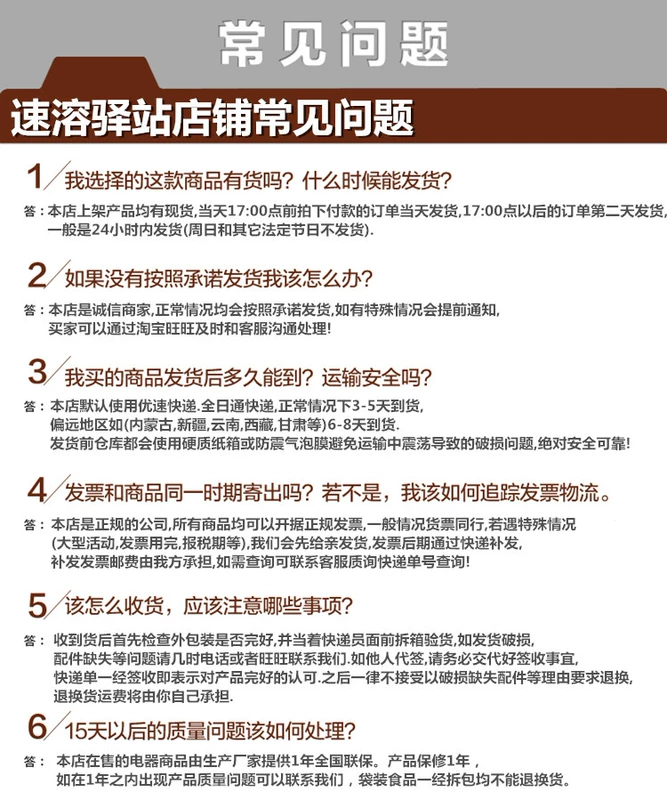 常见问题

速溶驿站店铺常见问题

1 我选择的这款商品有货吗？什么时候能发货？

答：本店上架产品均有现货，当天17:00点前拍下付款的订单当天发货，17:00点以后的订单第二天发货，一般是24小时内发货(周日和其它法定节日不发货).

2 如果没有按照承诺发货我该怎么办？

答：本店是诚信商家，正常情况均会按照承诺发货，如有特殊情况会提前通知，买家可以通过淘宝旺旺及时和客服沟通处理！

3 我买的商品发货后多久能到？运输安全吗？

答：本店默认使用优速快递.全日通快递，正常情况下3-5天到货，偏远地区如(内蒙古，新疆，云南，西藏，甘肃等)6-8天到货.发货前仓库都会使用硬质纸箱或防震气泡膜避免运输中震荡导致的破损问题，绝对安全可靠！

4 发票和商品同一时期寄出吗？若不是，我该如何追踪发票物流。

答：本店是正规的公司，所有商品均可以开据正规发票，一般情况货票同行，若遇特殊情况(大型活动，发票用完，报税期等)，我们会先给亲发货，发票后期通过快递补发，补发发票邮费由我方承担，如需查询可联系客服质询快递单号查询！

5 该怎么收货，应该注意哪些事项？

答：收到货后首先检查外包装是否完好，并当着快递员面前拆箱验货，如发货破损，配件缺失等问题请几时电话或者旺旺联系我们.如他人代签，请务必交代好签收事宜，快递单一经签收即表示对产品完好的认可.之后一律不接受以破损缺失配件等理由要求退换，退换货运费将由你自己承担.

6 15天以后的质量问题该如何处理？

答：本店在售的电器商品由生产厂家提供1年全国联保。产品保修1年，如在1年之内出现产品质量问题可以联系我们，袋装食品一经拆包均不能退换货。